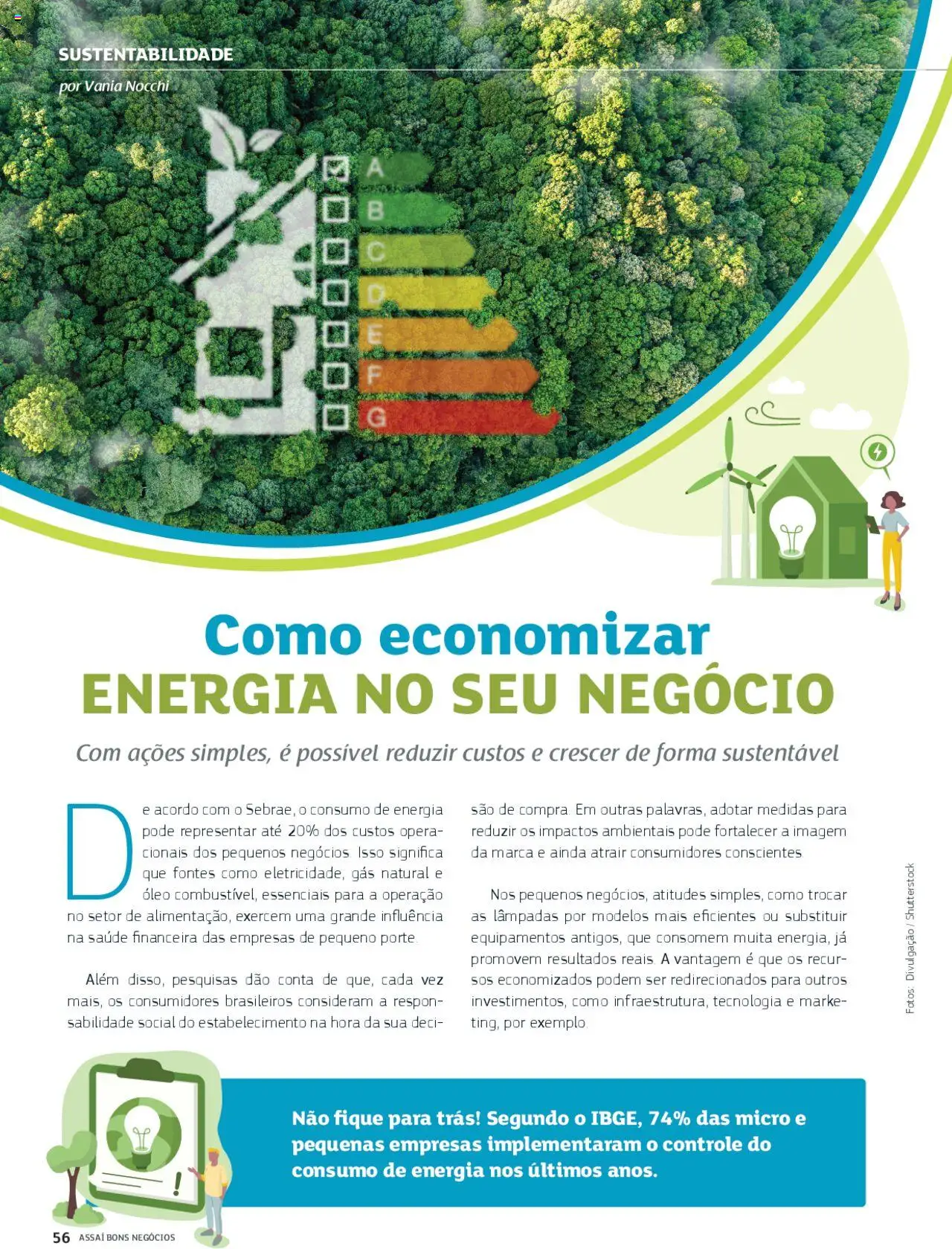 SUSTENTABILIDADE

por Vania Nocchi

A
B
C
D
E
F
G

Como economizar
ENERGIA NO SEU NEGÓCIO

Com ações simples, é possível reduzir custos e crescer de forma sustentável

De acordo com o Sebrae, o consumo de energia pode representar até 20% dos custos operacionais dos pequenos negócios. Isso significa que fontes como eletricidade, gás natural e óleo combustível, essenciais para a operação no setor de alimentação, exercem uma grande influência na saúde financeira das empresas de pequeno porte.

Além disso, pesquisas dão conta de que, cada vez mais, os consumidores brasileiros consideram a responsabilidade social do estabelecimento na hora da sua decisão de compra. Em outras palavras, adotar medidas para reduzir os impactos ambientais pode fortalecer a imagem da marca e ainda atrair consumidores conscientes.

Nos pequenos negócios, atitudes simples, como trocar as lâmpadas por modelos mais eficientes ou substituir equipamentos antigos, que consomem muita energia, já promovem resultados reais. A vantagem é que os recursos economizados podem ser redirecionados para outros investimentos, como infraestrutura, tecnologia e marketing, por exemplo.

Fotos: Divulgação / Shutterstock

Não fique para trás! Segundo o IBGE, 74% das micro e pequenas empresas implementaram o controle do consumo de energia nos últimos anos.

56 ASSAÍ BONS NEGÓCIOS